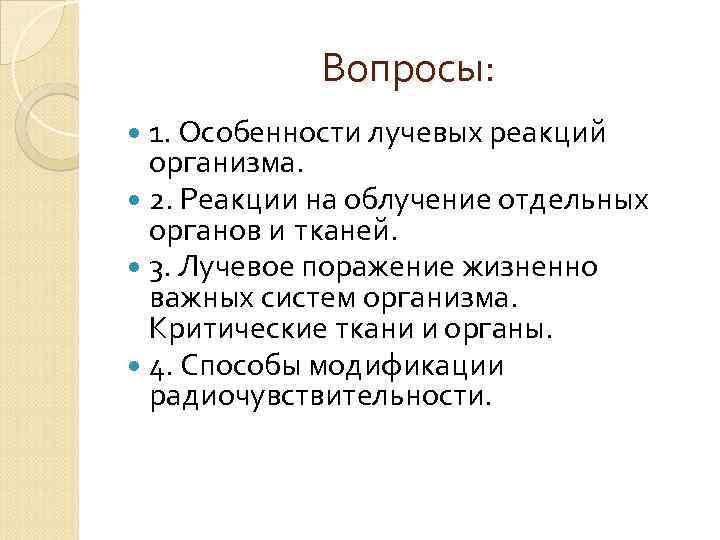 Вопросы:

1. Особенности лучевых реакций организма.

2. Реакции на облучение отдельных органов и тканей.

3. Лучевое поражение жизненно важных систем организма. Критические ткани и органы.

4. Способы модификации радиочувствительности.